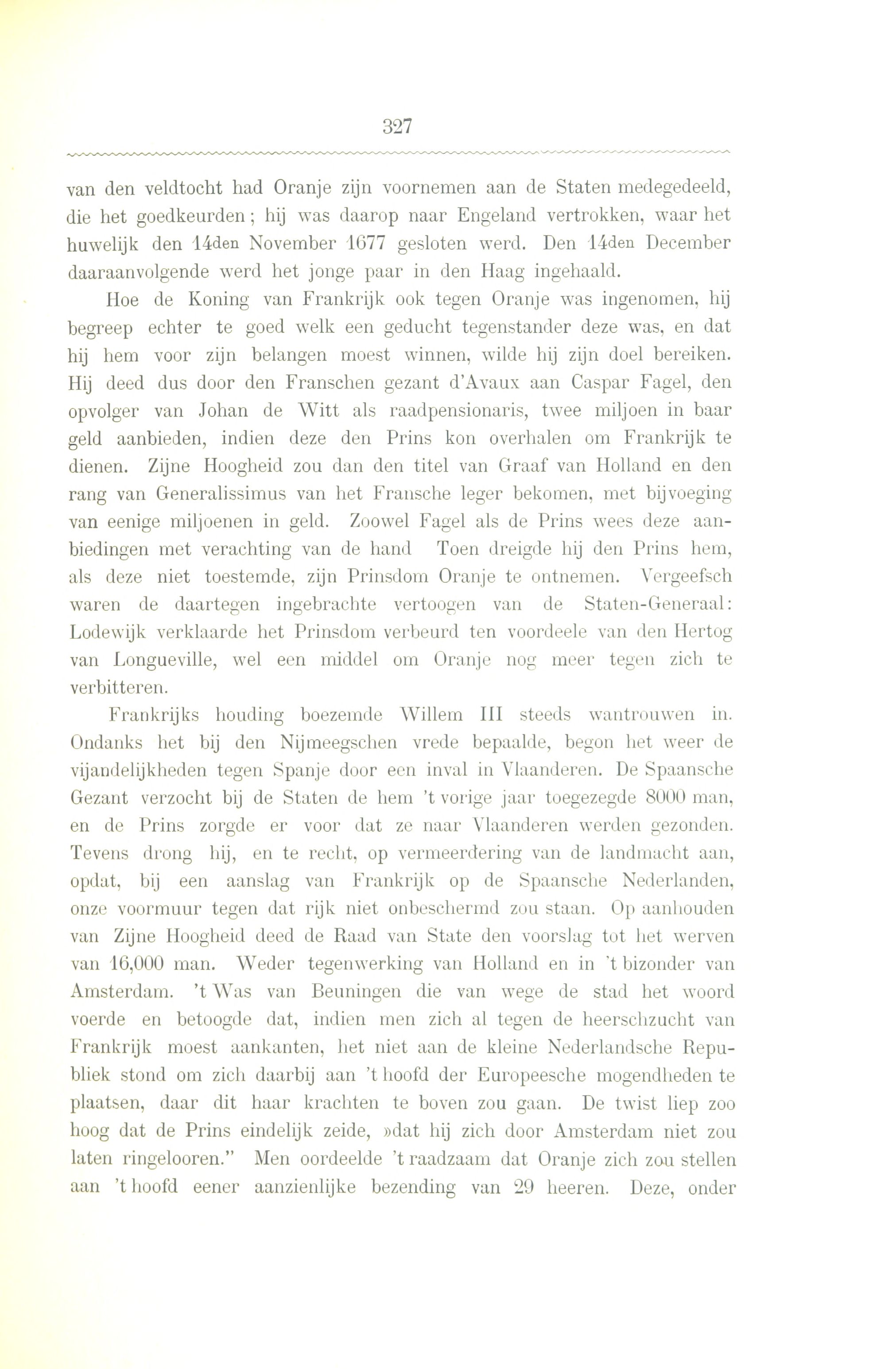 327

van den veldtocht had Oranje zijn voornemen aan de Staten medegedeeld, die het goedkeurden; hij was daarop naar Engeland vertrokken, waar het huwelijk den 14den November 1677 gesloten werd. Den 14den December daaraanvolgende werd het jonge paar in den Haag ingehaald.

Hoe de Koning van Frankrijk ook tegen Oranje was ingenomen, hij begreep echter te goed welk een geducht tegenstander deze was, en dat hij hem voor zijn belangen moest winnen, wilde hij zijn doel bereiken. Hij deed dus door den Franschen gezant d'Avaux aan Caspar Fagel, den opvolger van Johan de Witt als raadpensionaris, twee miljoen in baar geld aanbieden, indien deze den Prins kon overhalen om Frankrijk te dienen. Zijne Hoogheid zou dan den titel van Graaf van Holland en den rang van Generalissimus van het Fransche leger bekomen, met bijvoeging van eenige miljoenen in geld. Zoowel Fagel als de Prins wees deze aanbiedingen met verachting van de hand Toen dreigde hij den Prins hem, als deze niet toestemde, zijn Prinsdom Oranje te ontnemen. Vergeefsch waren de daartegen ingebrachte vertoogen van de Staten-Generaal: Lodewijk verklaarde het Prinsdom verbeurd ten voordeele van den Hertog van Longueville, wel een middel om Oranje nog meer tegen zich te verbitteren.

Frankrijks houding boezemde Willem III steeds wantrouwen in. Ondanks het bij den Nijmeegschen vrede bepaalde, begon het weer de vijandelijkheden tegen Spanje door een inval in Vlaanderen. De Spaansche Gezant verzocht bij de Staten de hem 't vorige jaar toegezegde 8000 man, en de Prins zorgde er voor dat ze naar Vlaanderen werden gezonden. Tevens drong hij, en te recht, op vermeerdering van de landmacht aan, opdat, bij een aanslag van Frankrijk op de Spaansche Nederlanden, onze voormuur tegen dat rijk niet onbeschermd zou staan. Op aanhouden van Zijne Hoogheid deed de Raad van State den voorslag tot het werven van 16,000 man. Weder tegenwerking van Holland en in 't bizonder van Amsterdam. 't Was van Beuningen die van wege de stad het woord voerde en betoogde dat, indien men zich al tegen de heerschzucht van Frankrijk moest aankanten, het niet aan de kleine Nederlandsche Republiek stond om zich daarbij aan 't hoofd der Europeesche mogendheden te plaatsen, daar dit haar krachten te boven zou gaan. De twist liep zoo hoog dat de Prins eindelijk zeide, »dat hij zich door Amsterdam niet zou laten ringelooren." Men oordeelde 't raadzaam dat Oranje zich zou stellen aan 't hoofd eener aanzienlijke bezending van 29 heeren. Deze, onder